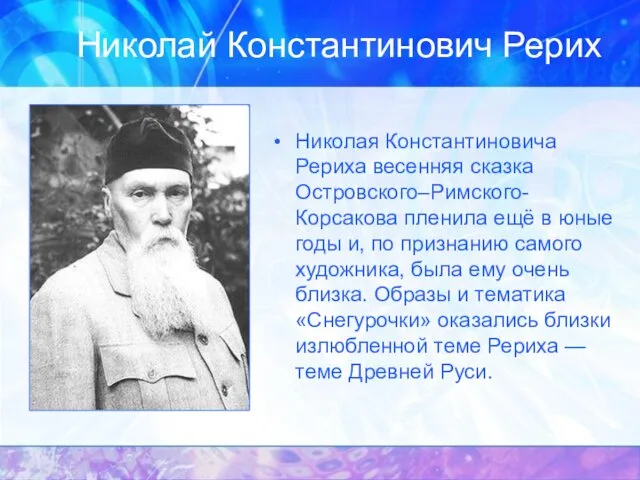 Николай Константинович Рерих

• Николая Константиновича Рериха весенняя сказка Островского–Римского-Корсакова пленила ещё в юные годы и, по признанию самого художника, была ему очень близка. Образы и тематика «Снегурочки» оказались близки излюбленной теме Рериха — теме Древней Руси.